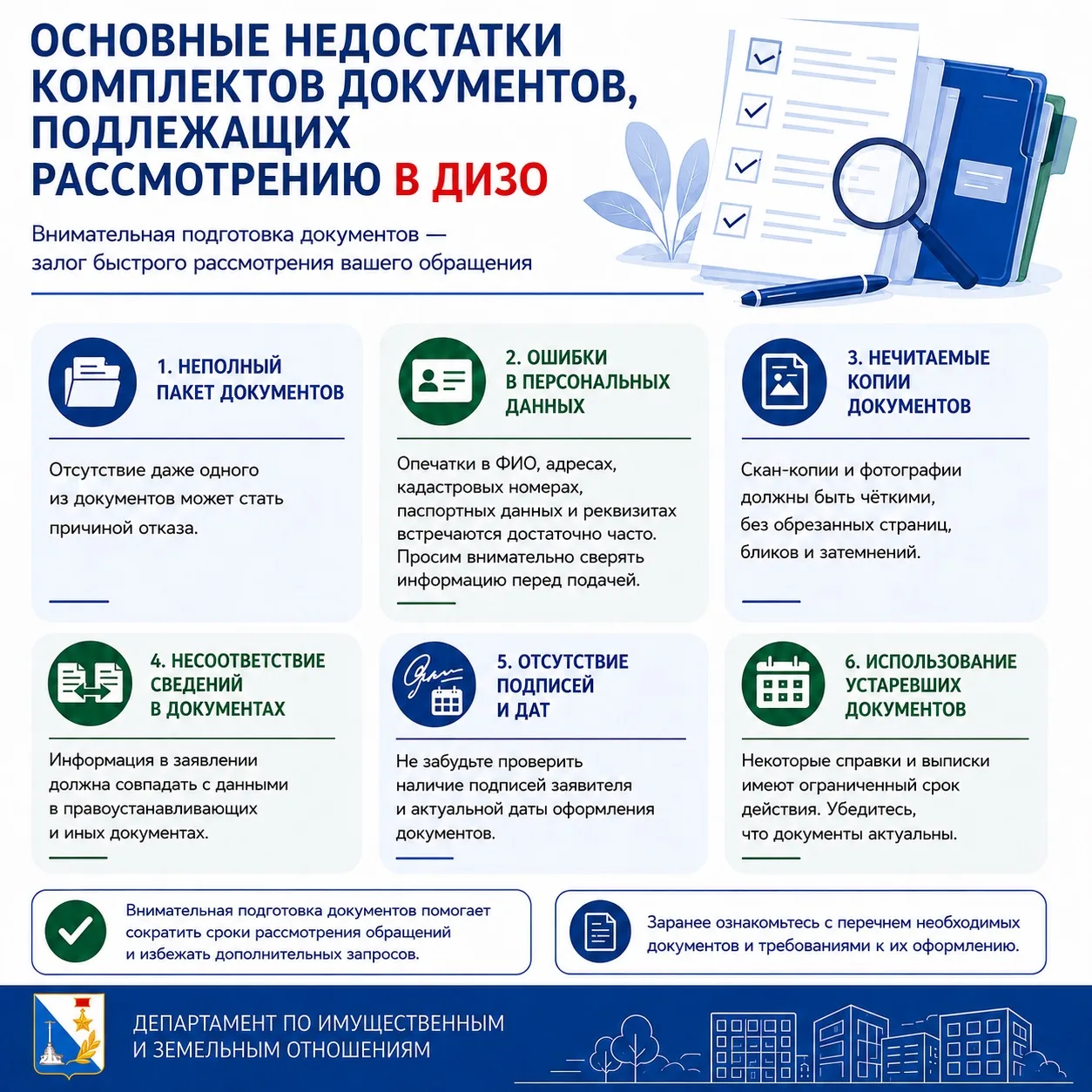 ОСНОВНЫЕ НЕДОСТАТКИ КОМПЛЕКТОВ ДОКУМЕНТОВ, ПОДЛЕЖАЩИХ РАССМОТРЕНИЮ В ДИЗО

Внимательная подготовка документов — залог быстрого рассмотрения вашего обращения

1. НЕПОЛНЫЙ ПАКЕТ ДОКУМЕНТОВ

Отсутствие даже одного из документов может стать причиной отказа.

2. ОШИБКИ В ПЕРСОНАЛЬНЫХ ДАННЫХ

Опечатки в ФИО, адресах, кадастровых номерах, паспортных данных и реквизитах встречаются достаточно часто. Просим внимательно сверять информацию перед подачей.

3. НЕЧИТАЕМЫЕ КОПИИ ДОКУМЕНТОВ

Скан-копии и фотографии должны быть чёткими, без обрезанных страниц, бликов и затемнений.

4. НЕСООТВЕТСТВИЕ СВЕДЕНИЙ В ДОКУМЕНТАХ

Информация в заявлении должна совпадать с данными в правоустанавливающих и иных документах.

5. ОТСУТСТВИЕ ПОДПИСЕЙ И ДАТ

Не забудьте проверить наличие подписей заявителя и актуальной даты оформления документов.

6. ИСПОЛЬЗОВАНИЕ УСТАРЕВШИХ ДОКУМЕНТОВ

Некоторые справки и выписки имеют ограниченный срок действия. Убедитесь, что документы актуальны.

Внимательная подготовка документов помогает сократить сроки рассмотрения обращений и избежать дополнительных запросов.

Заранее ознакомьтесь с перечнем необходимых документов и требованиями к их оформлению.

ДЕПАРТАМЕНТ ПО ИМУЩЕСТВЕННЫМ И ЗЕМЕЛЬНЫМ ОТНОШЕНИЯМ